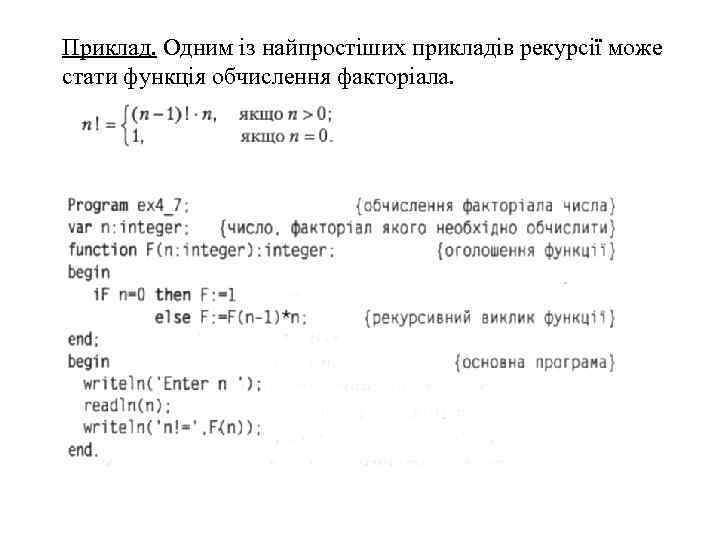 Приклад. Одним із найпростіших прикладів рекурсії може стати функція обчислення факторіала.

$n! = \begin{cases} (n-1)! \cdot n, & \text{якщо } n > 0; \\ 1, & \text{якщо } n = 0. \end{cases}$

Program ex4_7; {обчислення факторіала числа}
var n:integer; {число, факторіал якого необхідно обчислити}
function F(n:integer):integer; {оголошення функції}
begin
iF n=0 then F:=1
else F:=F(n-1)*n; {рекурсивний виклик функції}
end;
begin {основна програма}
writeln('Enter n ');
readln(n);
writeln('n!=',F(n));
end.